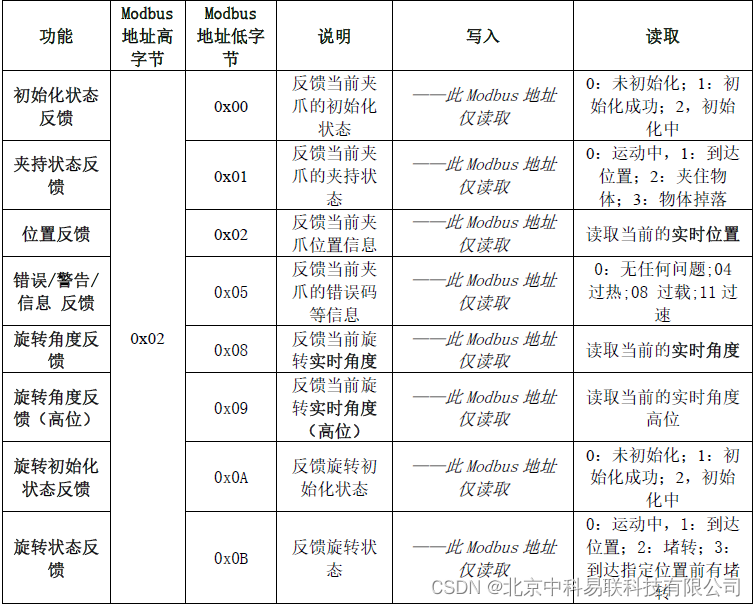 | 功能 | Modbus 地址高字节 | Modbus 地址低字节 | 说明 | 写入 | 读取 |
|---|---|---|---|---|---|
| 初始化状态反馈 | 0x02 | 0x00 | 反馈当前夹爪的初始化状态 | ——此 Modbus 地址仅读取 | 0：未初始化；1：初始化成功；2，初始化中 |
| 夹持状态反馈 | | 0x01 | 反馈当前夹爪的夹持状态 | ——此 Modbus 地址仅读取 | 0：运动中，1：到达位置；2：夹住物体；3：物体掉落 |
| 位置反馈 | | 0x02 | 反馈当前夹爪位置信息 | ——此 Modbus 地址仅读取 | 读取当前的实时位置 |
| 错误/警告/信息 反馈 | | 0x05 | 反馈当前夹爪的错误码等信息 | ——此 Modbus 地址仅读取 | 0：无任何问题;04 过热;08 过载;11 过速 |
| 旋转角度反馈 | | 0x08 | 反馈当前旋转实时角度 | ——此 Modbus 地址仅读取 | 读取当前的实时角度 |
| 旋转角度反馈（高位） | | 0x09 | 反馈当前旋转实时角度（高位） | ——此 Modbus 地址仅读取 | 读取当前的实时角度高位 |
| 旋转初始化状态反馈 | | 0x0A | 反馈旋转初始化状态 | ——此 Modbus 地址仅读取 | 0：未初始化；1：初始化成功；2，初始化中 |
| 旋转状态反馈 | | 0x0B | 反馈旋转状态 | ——此 Modbus 地址仅读取 | 0：运动中，1：到达位置；2：堵转；3：到达指定位置前有堵转 |

CSDN @北京中科易联科技有限公司